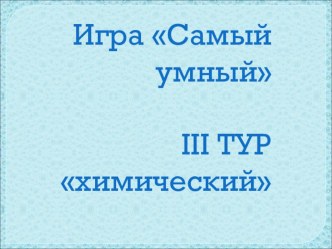 Игра «Самый умный»

III ТУР «химический»